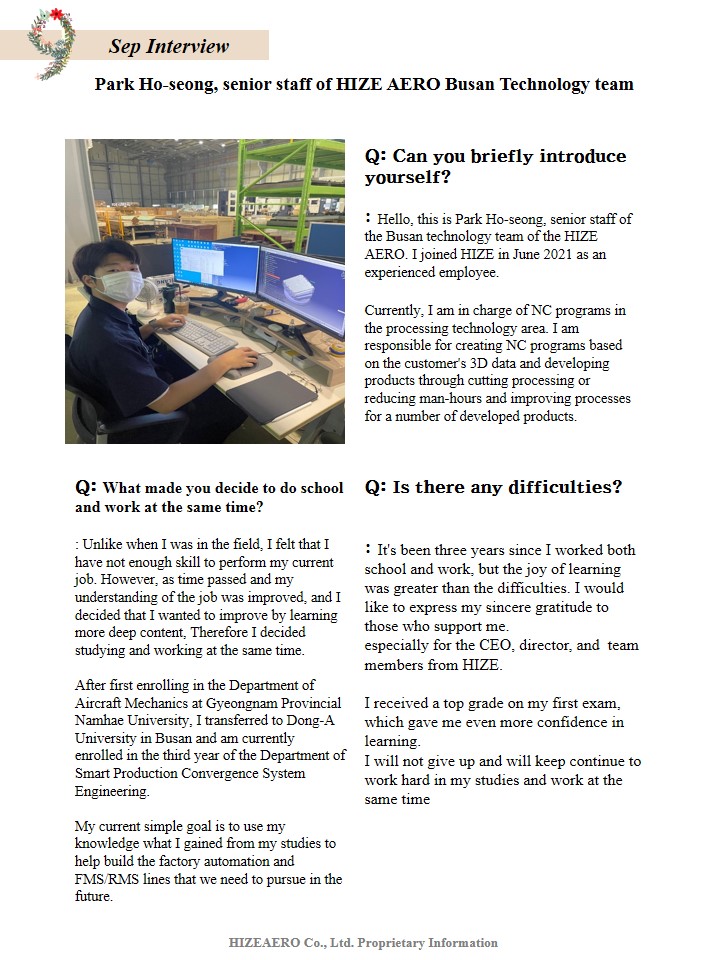 Sep Interview

Park Ho-seong, senior staff of HIZE AERO Busan Technology team

Q: Can you briefly introduce yourself?

: Hello, this is Park Ho-seong, senior staff of the Busan technology team of the HIZE AERO. I joined HIZE in June 2021 as an experienced employee.

Currently, I am in charge of NC programs in the processing technology area. I am responsible for creating NC programs based on the customer's 3D data and developing products through cutting processing or reducing man-hours and improving processes for a number of developed products.

Q: What made you decide to do school and work at the same time?

: Unlike when I was in the field, I felt that I have not enough skill to perform my current job. However, as time passed and my understanding of the job was improved, and I decided that I wanted to improve by learning more deep content, Therefore I decided studying and working at the same time.

After first enrolling in the Department of Aircraft Mechanics at Gyeongnam Provincial Namhae University, I transferred to Dong-A University in Busan and am currently enrolled in the third year of the Department of Smart Production Convergence System Engineering.

My current simple goal is to use my knowledge what I gained from my studies to help build the factory automation and FMS/RMS lines that we need to pursue in the future.

Q: Is there any difficulties?

: It's been three years since I worked both school and work, but the joy of learning was greater than the difficulties. I would like to express my sincere gratitude to those who support me.
especially for the CEO, director, and team members from HIZE.

I received a top grade on my first exam, which gave me even more confidence in learning.
I will not give up and will keep continue to work hard in my studies and work at the same time

HIZEAERO Co., Ltd. Proprietary Information